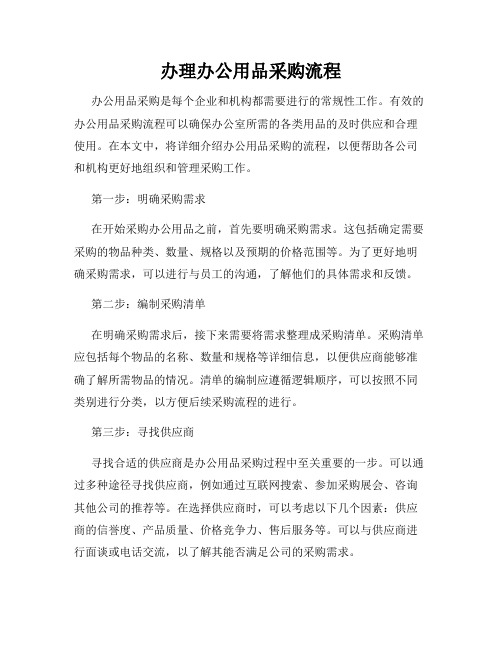 办理办公用品采购流程

办公用品采购是每个企业和机构都需要进行的常规性工作。有效的办公用品采购流程可以确保办公室所需的各类用品的及时供应和合理使用。在本文中，将详细介绍办公用品采购的流程，以便帮助各公司和机构更好地组织和管理采购工作。

第一步：明确采购需求

在开始采购办公用品之前，首先要明确采购需求。这包括确定需要采购的物品种类、数量、规格以及预期的价格范围等。为了更好地明确采购需求，可以进行与员工的沟通，了解他们的具体需求和反馈。

第二步：编制采购清单

在明确采购需求后，接下来需要将需求整理成采购清单。采购清单应包括每个物品的名称、数量和规格等详细信息，以便供应商能够准确了解所需物品的情况。清单的编制应遵循逻辑顺序，可以按照不同类别进行分类，以方便后续采购流程的进行。

第三步：寻找供应商

寻找合适的供应商是办公用品采购过程中至关重要的一步。可以通过多种途径寻找供应商，例如通过互联网搜索、参加采购展会、咨询其他公司的推荐等。在选择供应商时，可以考虑以下几个因素：供应商的信誉度、产品质量、价格竞争力、售后服务等。可以与供应商进行面谈或电话交流，以了解其能否满足公司的采购需求。